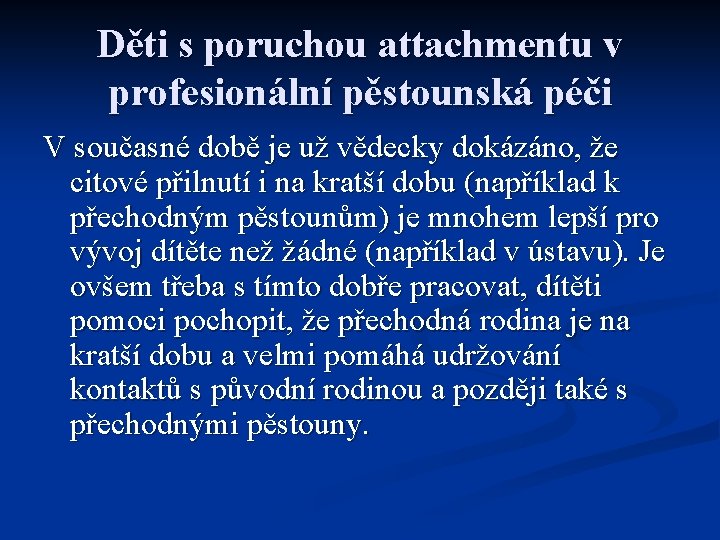 Děti s poruchou attachmentu v profesionální pěstounská péči

V současné době je už vědecky dokázáno, že citové přilnutí i na kratší dobu (například k přechodným pěstounům) je mnohem lepší pro vývoj dítěte než žádné (například v ústavu). Je ovšem třeba s tímto dobře pracovat, dítěti pomoci pochopit, že přechodná rodina je na kratší dobu a velmi pomáhá udržování kontaktů s původní rodinou a později také s přechodnými pěstouny.